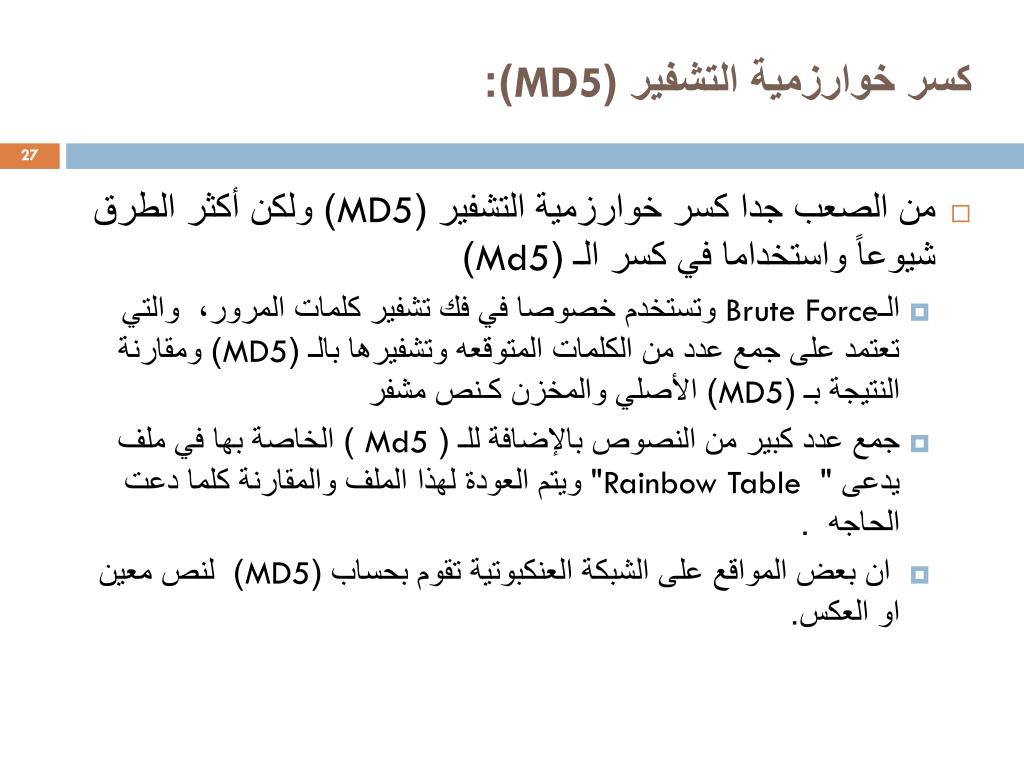 كسر خوارزمية التشفير (MD5):

27

من الصعب جدا كسر خوارزمية التشفير (MD5) ولكن أكثر الطرق شيوعاً واستخداما في كسر الـ (Md5)

الـBrute Force وتستخدم خصوصا في فك تشفير كلمات المرور، والتي تعتمد على جمع عدد من الكلمات المتوقعه وتشفيرها بالـ (MD5) ومقارنة النتيجة بـ (MD5) الأصلي والمخزن كنص مشفر

جمع عدد كبير من النصوص بالإضافة للـ ( Md5 ) الخاصة بها في ملف يدعى " Rainbow Table" ويتم العودة لهذا الملف والمقارنة كلما دعت الحاجه .

ان بعض المواقع على الشبكة العنكبوتية تقوم بحساب (MD5) لنص معين او العكس.